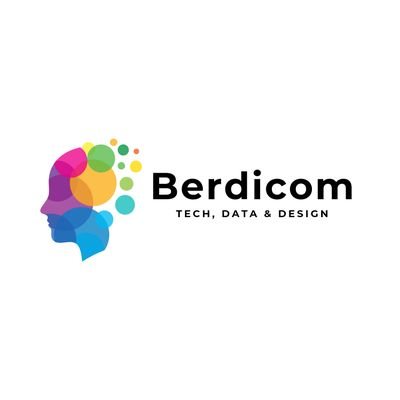 Berdicom
TECH, DATA & DESIGN